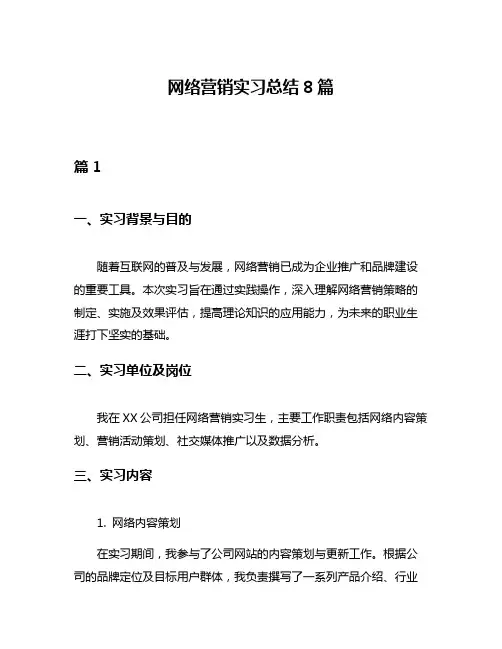 网络营销实习总结 8 篇

篇 1

一、实习背景与目的

随着互联网的普及与发展，网络营销已成为企业推广和品牌建设的重要工具。本次实习旨在通过实践操作，深入理解网络营销策略的制定、实施及效果评估，提高理论知识的应用能力，为未来的职业生涯打下坚实的基础。

二、实习单位及岗位

我在 XX 公司担任网络营销实习生，主要工作职责包括网络内容策划、营销活动策划、社交媒体推广以及数据分析。

三、实习内容

1. 网络内容策划

在实习期间，我参与了公司网站的内容策划与更新工作。根据公司的品牌定位及目标用户群体，我负责撰写了一系列产品介绍、行业